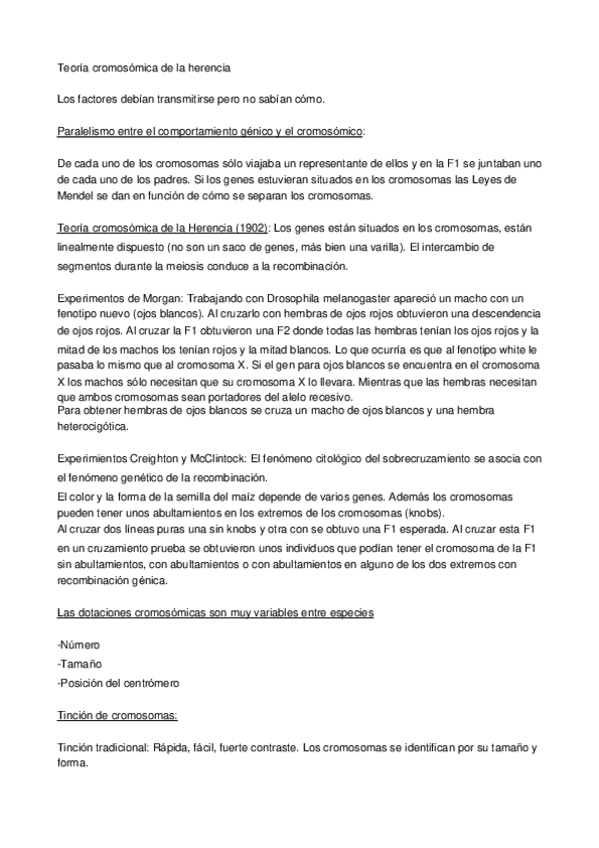 Teoría cromosómica de la herencia

Los factores debían transmitirse pero no sabían cómo.

Paralelismo entre el comportamiento génico y el cromosómico:

De cada uno de los cromosomas sólo viajaba un representante de ellos y en la F1 se juntaban uno de cada uno de los padres. Si los genes estuvieran situados en los cromosomas las Leyes de Mendel se dan en función de cómo se separan los cromosomas.

Teoría cromosómica de la Herencia (1902): Los genes están situados en los cromosomas, están linealmente dispuesto (no son un saco de genes, más bien una varilla). El intercambio de segmentos durante la meiosis conduce a la recombinación.

Experimentos de Morgan: Trabajando con Drosophila melanogaster apareció un macho con un fenotipo nuevo (ojos blancos). Al cruzarlo con hembras de ojos rojos obtuvieron una descendencia de ojos rojos. Al cruzar la F1 obtuvieron una F2 donde todas las hembras tenían los ojos rojos y la mitad de los machos los tenían rojos y la mitad blancos. Lo que ocurría es que al fenotipo white le pasaba lo mismo que al cromosoma X. Si el gen para ojos blancos se encuentra en el cromosoma X los machos sólo necesitan que su cromosoma X lo llevara. Mientras que las hembras necesitan que ambos cromosomas sean portadores del alelo recesivo.
Para obtener hembras de ojos blancos se cruza un macho de ojos blancos y una hembra heterocigótica.

Experimientos Creighton y McClintock: El fenómeno citológico del sobrecruzamiento se asocia con el fenómeno genético de la recombinación.
El color y la forma de la semilla del maíz depende de varios genes. Además los cromosomas pueden tener unos abultamientos en los extremos de los cromosomas (knobs).
Al cruzar dos líneas puras una sin knobs y otra con se obtuvo una F1 esperada. Al cruzar esta F1 en un cruzamiento prueba se obtuvieron unos individuos que podían tener el cromosoma de la F1 sin abultamientos, con abultamientos o con abultamientos en alguno de los dos extremos con recombinación génica.

Las dotaciones cromosómicas son muy variables entre especies

-Número
-Tamaño
-Posición del centrómero

Tinción de cromosomas:

Tinción tradicional: Rápida, fácil, fuerte contraste. Los cromosomas se identifican por su tamaño y forma.